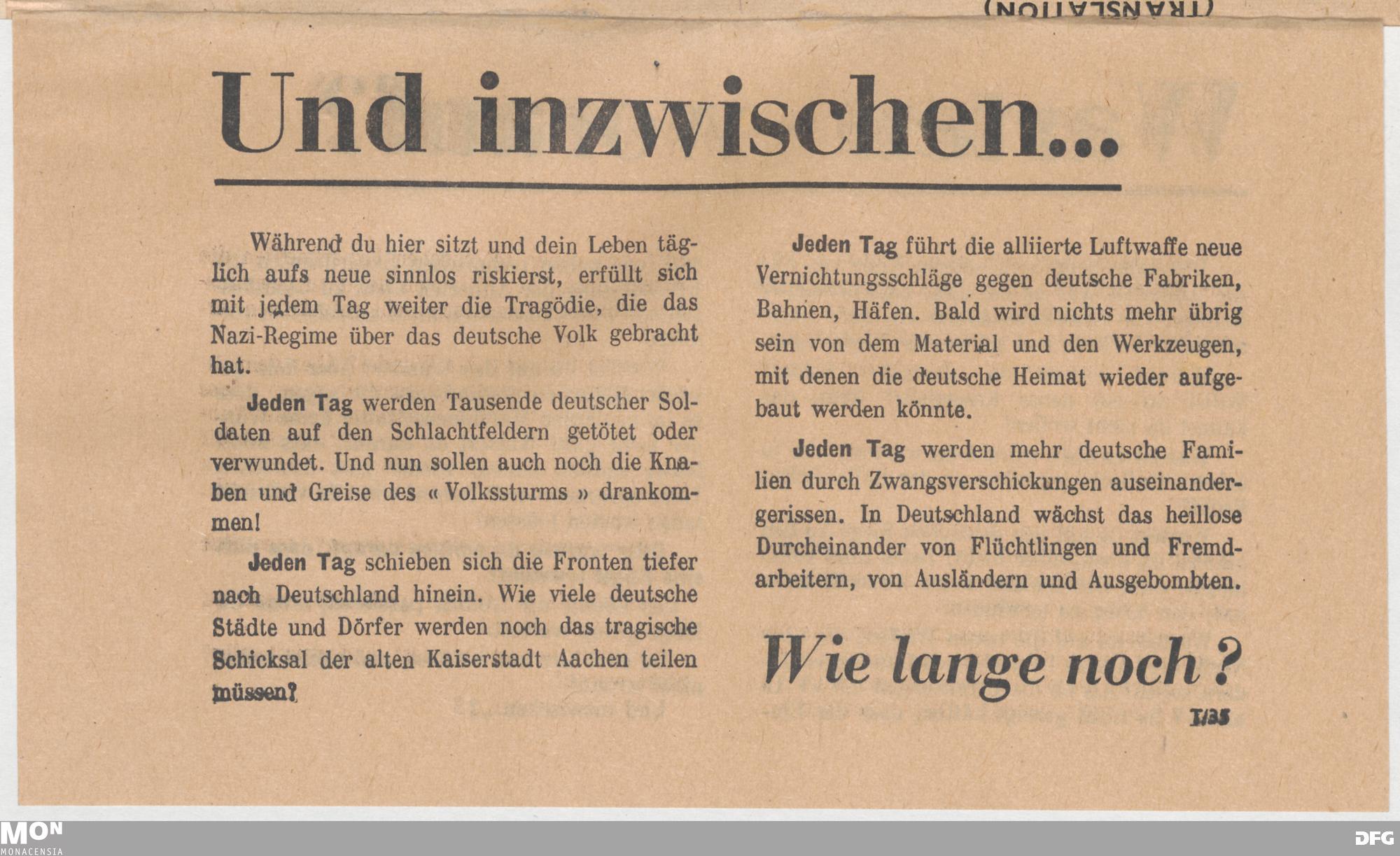 (TRANSLATION)

Und inzwischen...

Während du hier sitzt und dein Leben täglich aufs neue sinnlos riskierst, erfüllt sich mit jedem Tag weiter die Tragödie, die das Nazi-Regime über das deutsche Volk gebracht hat.

Jeden Tag werden Tausende deutscher Soldaten auf den Schlachtfeldern getötet oder verwundet. Und nun sollen auch noch die Knaben und Greise des « Volkssturms » drankommen!

Jeden Tag schieben sich die Fronten tiefer nach Deutschland hinein. Wie viele deutsche Städte und Dörfer werden noch das tragische Schicksal der alten Kaiserstadt Aachen teilen müssen?

Jeden Tag führt die alliierte Luftwaffe neue Vernichtungsschläge gegen deutsche Fabriken, Bahnen, Häfen. Bald wird nichts mehr übrig sein von dem Material und den Werkzeugen, mit denen die deutsche Heimat wieder aufgebaut werden könnte.

Jeden Tag werden mehr deutsche Familien durch Zwangsverschickungen auseinandergerissen. In Deutschland wächst das heillose Durcheinander von Flüchtlingen und Fremdarbeitern, von Ausländern und Ausgebombten.

Wie lange noch?

T/35

MON
MONACENSIA

DFG